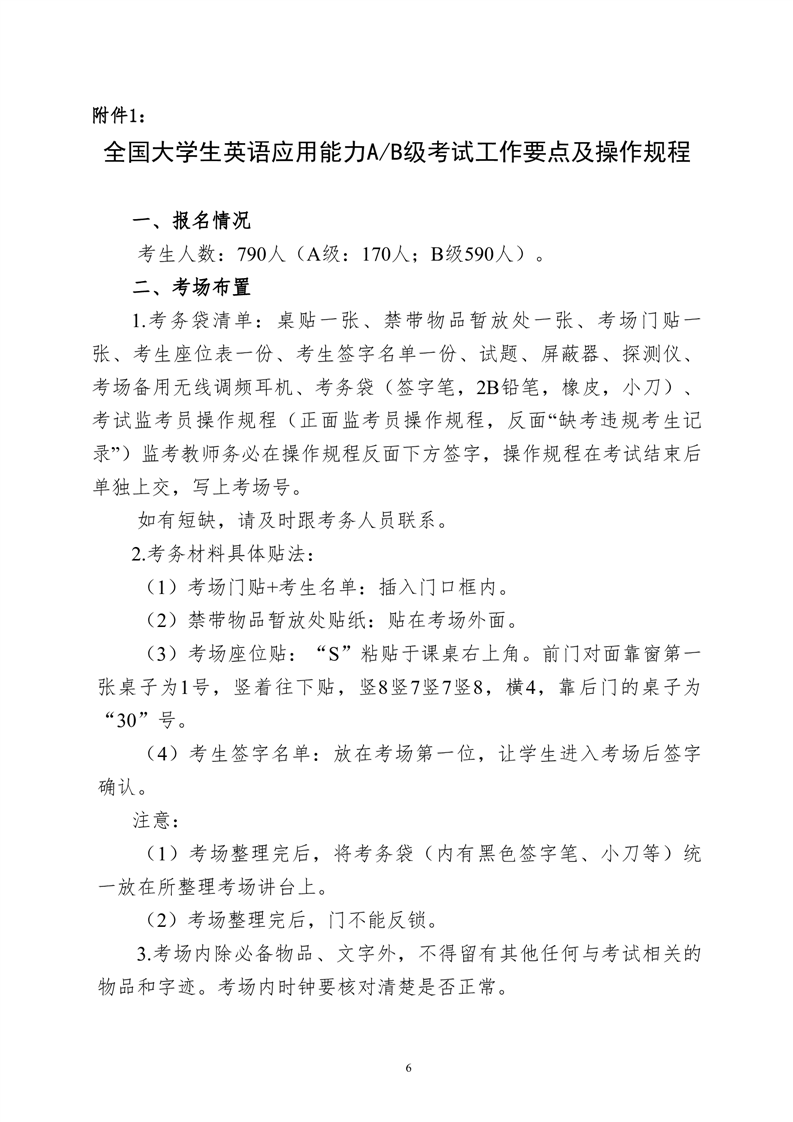 附件1：

全国大学生英语应用能力A/B级考试工作要点及操作规程

一、报名情况

考生人数：790人（A级：170人；B级590人）。

二、考场布置

1.考务袋清单：桌贴一张、禁带物品暂放处一张、考场门贴一张、考生座位表一份、考生签字名单一份、试题、屏蔽器、探测仪、考场备用无线调频耳机、考务袋（签字笔，2B铅笔，橡皮，小刀）、考试监考员操作规程（正面监考员操作规程，反面“缺考违规考生记录”）监考教师务必在操作规程反面下方签字，操作规程在考试结束后单独上交，写上考场号。

如有短缺，请及时跟考务人员联系。

2.考务材料具体贴法：

（1）考场门贴+考生名单：插入门口框内。

（2）禁带物品暂放处贴纸：贴在考场外面。

（3）考场座位贴：“S”粘贴于课桌右上角。前门对面靠窗第一张桌子为1号，竖着往下贴，竖8竖7竖7竖8，横4，靠后门的桌子为“30”号。

（4）考生签字名单：放在考场第一位，让学生进入考场后签字确认。

注意：

（1）考场整理完后，将考务袋（内有黑色签字笔、小刀等）统一放在所整理考场讲台上。

（2）考场整理完后，门不能反锁。

3.考场内除必备物品、文字外，不得留有其他任何与考试相关的物品和字迹。考场内时钟要核对清楚是否正常。

6